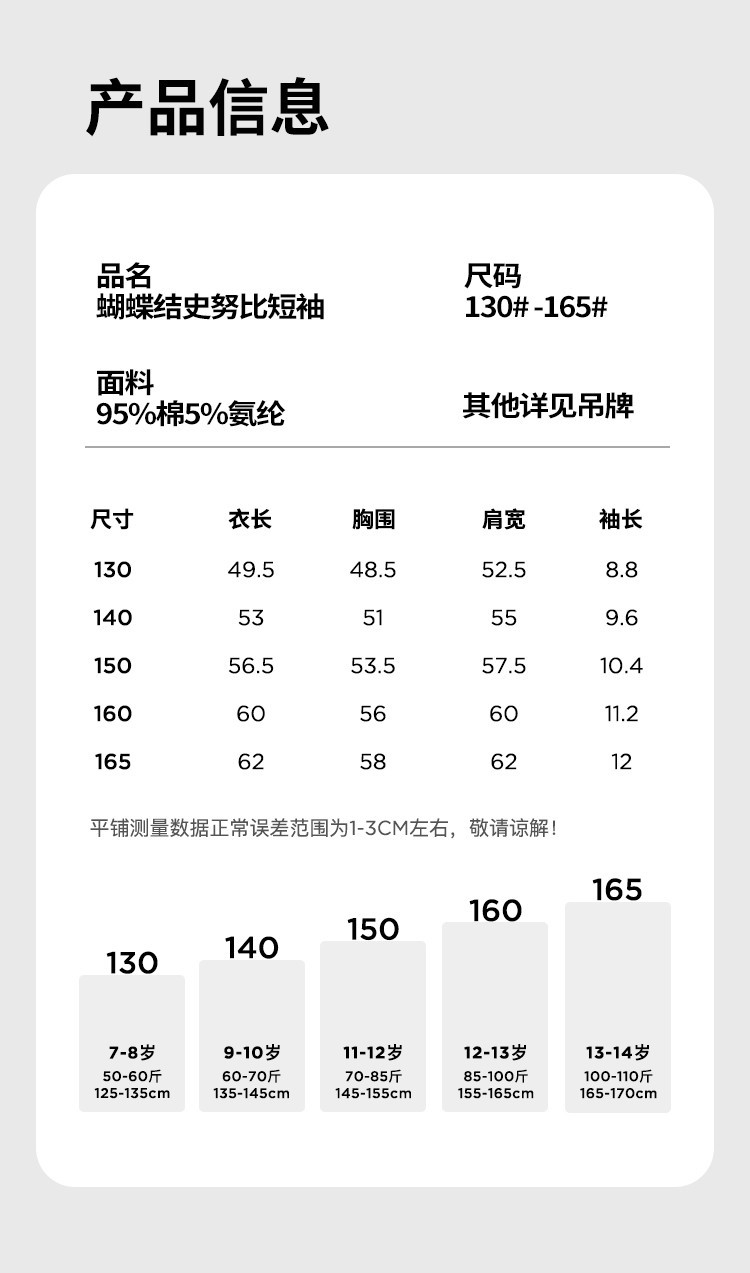 产品信息

品名
蝴蝶结史努比短袖

尺码
130# -165#

面料
95%棉5%氨纶

其他详见吊牌

| 尺寸 | 衣长 | 胸围 | 肩宽 | 袖长 |
|---|---|---|---|---|
| 130 | 49.5 | 48.5 | 52.5 | 8.8 |
| 140 | 53 | 51 | 55 | 9.6 |
| 150 | 56.5 | 53.5 | 57.5 | 10.4 |
| 160 | 60 | 56 | 60 | 11.2 |
| 165 | 62 | 58 | 62 | 12 |

平铺测量数据正常误差范围为1-3CM左右，敬请谅解！

130
7-8岁
50-60斤
125-135cm

140
9-10岁
60-70斤
135-145cm

150
11-12岁
70-85斤
145-155cm

160
12-13岁
85-100斤
155-165cm

165
13-14岁
100-110斤
165-170cm